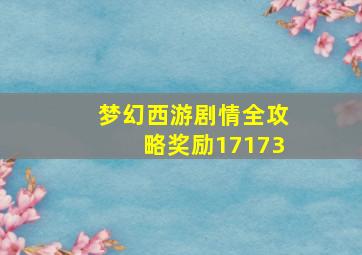 梦幻西游剧情全攻略奖励17173